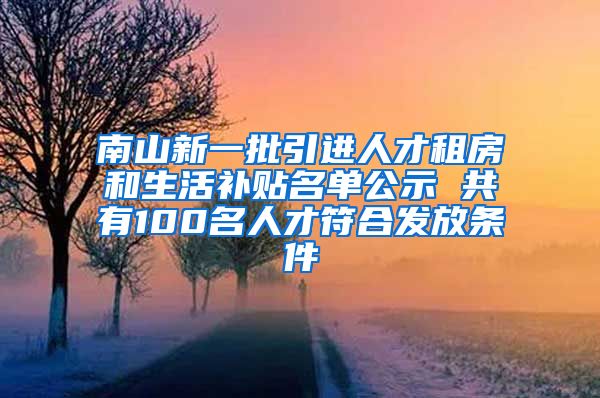 南山新一批引进人才租房和生活补贴名单公示 共有100名人才符合发放条件